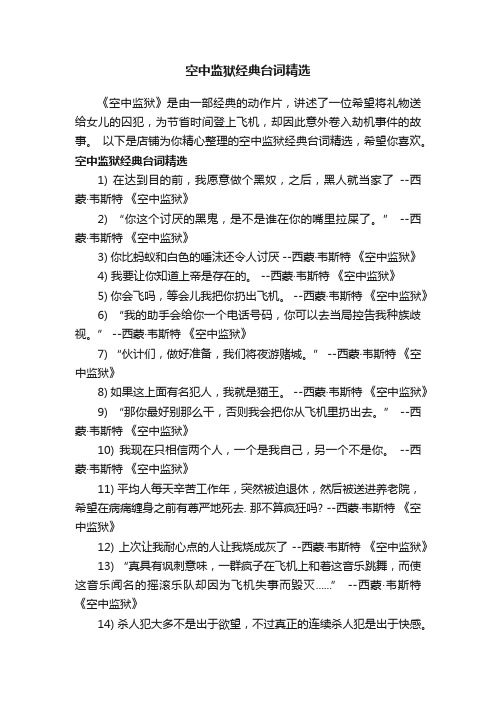 空中监狱经典台词精选

《空中监狱》是由一部经典的动作片，讲述了一位希望将礼物送给女儿的囚犯，为节省时间登上飞机，却因此意外卷入劫机事件的故事。 以下是店铺为你精心整理的空中监狱经典台词精选，希望你喜欢。

空中监狱经典台词精选

1) 在达到目的前，我愿意做个黑奴，之后，黑人就当家了 --西蒙·韦斯特 《空中监狱》

2) “你这个讨厌的黑鬼，是不是谁在你的嘴里拉屎了。” --西蒙·韦斯特 《空中监狱》

3) 你比蚂蚁和白色的唾沫还令人讨厌 --西蒙·韦斯特 《空中监狱》

4) 我要让你知道上帝是存在的。 --西蒙·韦斯特 《空中监狱》

5) 你会飞吗，等会儿我把你扔出飞机。 --西蒙·韦斯特 《空中监狱》

6) “我的助手会给你一个电话号码，你可以去当局控告我种族歧视。” --西蒙·韦斯特 《空中监狱》

7) “伙计们，做好准备，我们将夜游赌城。” --西蒙·韦斯特 《空中监狱》

8) 如果这上面有名犯人，我就是猫王。 --西蒙·韦斯特 《空中监狱》

9) “那你最好别那么干，否则我会把你从飞机里扔出去。” --西蒙·韦斯特 《空中监狱》

10) 我现在只相信两个人，一个是我自己，另一个不是你。 --西蒙·韦斯特 《空中监狱》

11) 平均人每天辛苦工作年，突然被迫退休，然后被送进养老院，希望在病痛缠身之前有尊严地死去. 那不算疯狂吗? --西蒙·韦斯特 《空中监狱》

12) 上次让我耐心点的人让我烧成灰了 --西蒙·韦斯特 《空中监狱》

13) “真具有讽刺意味，一群疯子在飞机上和着这音乐跳舞，而使这音乐闻名的摇滚乐队却因为飞机失事而毁灭……” --西蒙·韦斯特 《空中监狱》

14) 杀人犯大多不是出于欲望，不过真正的连续杀人犯是出于快感。